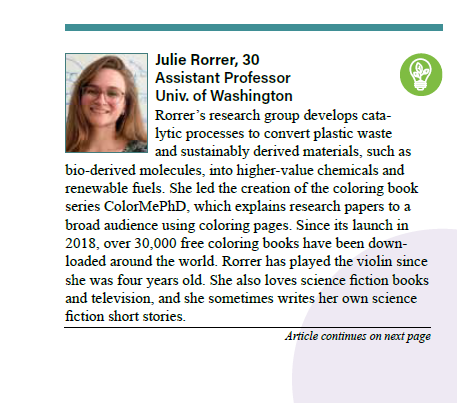 Julie Rorrer, 30
Assistant Professor
Univ. of Washington

Rorrer's research group develops catalytic processes to convert plastic waste and sustainably derived materials, such as bio-derived molecules, into higher-value chemicals and renewable fuels. She led the creation of the coloring book series ColorMePhD, which explains research papers to a broad audience using coloring pages. Since its launch in 2018, over 30,000 free coloring books have been downloaded around the world. Rorrer has played the violin since she was four years old. She also loves science fiction books and television, and she sometimes writes her own science fiction short stories.

Article continues on next page